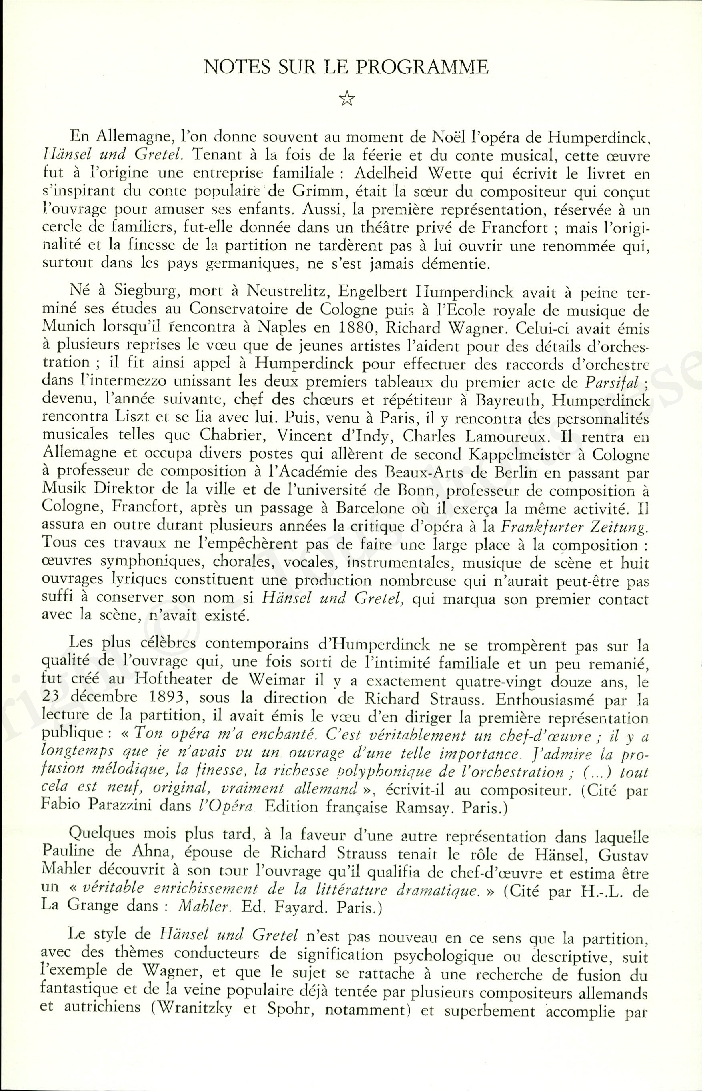 NOTES SUR LE PROGRAMME

☆

En Allemagne, l'on donne souvent au moment de Noël l'opéra de Humperdinck, Hänsel und Gretel. Tenant à la fois de la féerie et du conte musical, cette œuvre fut à l'origine une entreprise familiale : Adelheid Wette qui écrivit le livret en s'inspirant du conte populaire de Grimm, était la sœur du compositeur qui conçut l'ouvrage pour amuser ses enfants. Aussi, la première représentation, réservée à un cercle de familiers, fut-elle donnée dans un théâtre privé de Francfort ; mais l'originalité et la finesse de la partition ne tardèrent pas à lui ouvrir une renommée qui, surtout dans les pays germaniques, ne s'est jamais démentie.

Né à Siegburg, mort à Neustrelitz, Engelbert Humperdinck avait à peine terminé ses études au Conservatoire de Cologne puis à l'Ecole royale de musique de Munich lorsqu'il rencontra à Naples en 1880, Richard Wagner. Celui-ci avait émis à plusieurs reprises le vœu que de jeunes artistes l'aident pour des détails d'orchestration ; il fit ainsi appel à Humperdinck pour effectuer des raccords d'orchestre dans l'intermezzo unissant les deux premiers tableaux du premier acte de Parsifal ; devenu, l'année suivante, chef des chœurs et répétiteur à Bayreuth, Humperdinck rencontra Liszt et se lia avec lui. Puis, venu à Paris, il y rencontra des personnalités musicales telles que Chabrier, Vincent d'Indy, Charles Lamoureux. Il rentra en Allemagne et occupa divers postes qui allèrent de second Kappelmeister à Cologne à professeur de composition à l'Académie des Beaux-Arts de Berlin en passant par Musik Direktor de la ville et de l'université de Bonn, professeur de composition à Cologne, Francfort, après un passage à Barcelone où il exerça la même activité. Il assura en outre durant plusieurs années la critique d'opéra à la Frankfurter Zeitung. Tous ces travaux ne l'empêchèrent pas de faire une large place à la composition : œuvres symphoniques, chorales, vocales, instrumentales, musique de scène et huit ouvrages lyriques constituent une production nombreuse qui n'aurait peut-être pas suffi à conserver son nom si Hänsel und Gretel, qui marqua son premier contact avec la scène, n'avait existé.

Les plus célèbres contemporains d'Humperdinck ne se trompèrent pas sur la qualité de l'ouvrage qui, une fois sorti de l'intimité familiale et un peu remanié, fut créé au Hoftheater de Weimar il y a exactement quatre-vingt douze ans, le 23 décembre 1893, sous la direction de Richard Strauss. Enthousiasmé par la lecture de la partition, il avait émis le vœu d'en diriger la première représentation publique : « Ton opéra m'a enchanté. C'est véritablement un chef-d'œuvre ; il y a longtemps que je n'avais vu un ouvrage d'une telle importance. J'admire la profusion mélodique, la finesse, la richesse polyphonique de l'orchestration ; (...) tout cela est neuf, original, vraiment allemand », écrivit-il au compositeur. (Cité par Fabio Parazzini dans l'Opéra. Edition française Ramsay. Paris.)

Quelques mois plus tard, à la faveur d'une autre représentation dans laquelle Pauline de Ahna, épouse de Richard Strauss tenait le rôle de Hänsel, Gustav Mahler découvrit à son tour l'ouvrage qu'il qualifia de chef-d'œuvre et estima être un « véritable enrichissement de la littérature dramatique. » (Cité par H.-L. de La Grange dans : Mahler. Ed. Fayard. Paris.)

Le style de Hänsel und Gretel n'est pas nouveau en ce sens que la partition, avec des thèmes conducteurs de signification psychologique ou descriptive, suit l'exemple de Wagner, et que le sujet se rattache à une recherche de fusion du fantastique et de la veine populaire déjà tentée par plusieurs compositeurs allemands et autrichiens (Wranitzky et Spohr, notamment) et superbement accomplie par